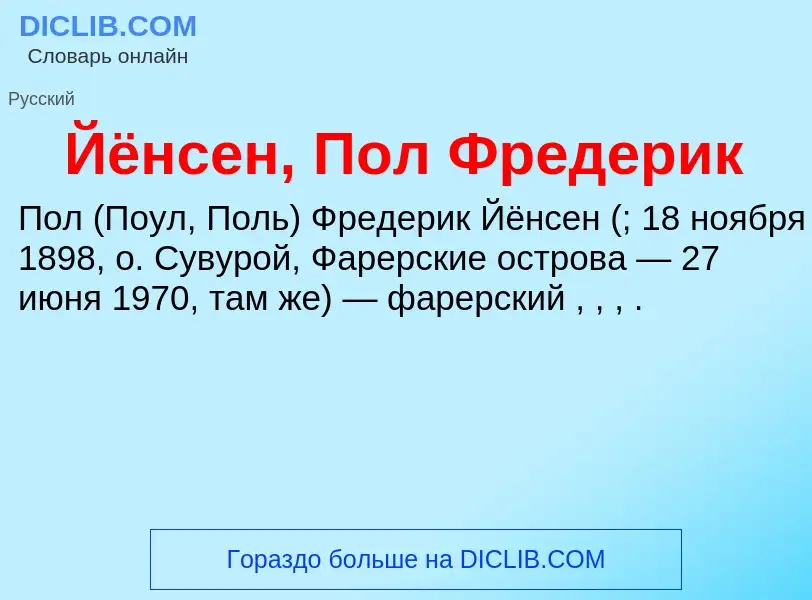 DICLIB.COM
Словарь онлайн

Русский

Йёнсен, Пол Фредерик

Пол (Поул, Поль) Фредерик Йёнсен (; 18 ноября 1898, о. Сувурой, Фарерские острова — 27 июня 1970, там же) — фарерский , , , .

Гораздо больше на DICLIB.COM